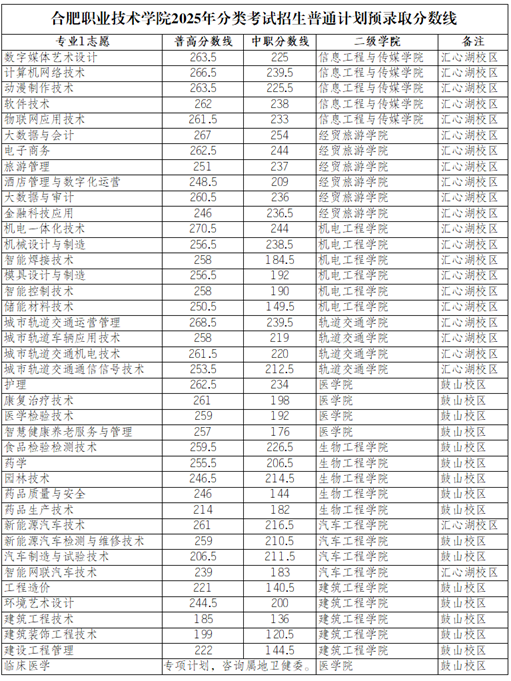 合肥职业技术学院2025年分类考试招生普通计划预录取分数线

| 专业1志愿 | 普高分数线 | 中职分数线 | 二级学院 | 备注 |
|---|---|---|---|---|
| 数字媒体艺术设计 | 263.5 | 225 | 信息工程与传媒学院 | 汇心湖校区 |
| 计算机网络技术 | 266.5 | 239.5 | 信息工程与传媒学院 | 汇心湖校区 |
| 动漫制作技术 | 263.5 | 225.5 | 信息工程与传媒学院 | 汇心湖校区 |
| 软件技术 | 262 | 238 | 信息工程与传媒学院 | 汇心湖校区 |
| 物联网应用技术 | 261.5 | 233 | 信息工程与传媒学院 | 汇心湖校区 |
| 大数据与会计 | 267 | 254 | 经贸旅游学院 | 汇心湖校区 |
| 电子商务 | 262.5 | 244 | 经贸旅游学院 | 汇心湖校区 |
| 旅游管理 | 251 | 237 | 经贸旅游学院 | 汇心湖校区 |
| 酒店管理与数字化运营 | 248.5 | 209 | 经贸旅游学院 | 汇心湖校区 |
| 大数据与审计 | 260.5 | 236 | 经贸旅游学院 | 汇心湖校区 |
| 金融科技应用 | 246 | 236.5 | 经贸旅游学院 | 汇心湖校区 |
| 机电一体化技术 | 270.5 | 244 | 机电工程学院 | 汇心湖校区 |
| 机械设计与制造 | 256.5 | 238.5 | 机电工程学院 | 汇心湖校区 |
| 智能焊接技术 | 258 | 184.5 | 机电工程学院 | 汇心湖校区 |
| 模具设计与制造 | 256.5 | 192 | 机电工程学院 | 汇心湖校区 |
| 智能控制技术 | 258 | 190 | 机电工程学院 | 汇心湖校区 |
| 储能材料技术 | 250.5 | 149.5 | 机电工程学院 | 汇心湖校区 |
| 城市轨道交通运营管理 | 268.5 | 239.5 | 轨道交通学院 | 汇心湖校区 |
| 城市轨道车辆应用技术 | 258 | 219 | 轨道交通学院 | 汇心湖校区 |
| 城市轨道交通机电技术 | 261.5 | 220 | 轨道交通学院 | 汇心湖校区 |
| 城市轨道交通通信信号技术 | 253.5 | 212.5 | 轨道交通学院 | 汇心湖校区 |
| 护理 | 262.5 | 234 | 医学院 | 鼓山校区 |
| 康复治疗技术 | 261 | 198 | 医学院 | 鼓山校区 |
| 医学检验技术 | 259 | 192 | 医学院 | 鼓山校区 |
| 智慧健康养老服务与管理 | 257 | 176 | 医学院 | 鼓山校区 |
| 食品检验检测技术 | 259.5 | 226.5 | 生物工程学院 | 鼓山校区 |
| 药学 | 255.5 | 206.5 | 生物工程学院 | 鼓山校区 |
| 园林技术 | 246.5 | 214.5 | 生物工程学院 | 鼓山校区 |
| 药品质量与安全 | 246 | 144 | 生物工程学院 | 鼓山校区 |
| 药品生产技术 | 214 | 182 | 生物工程学院 | 鼓山校区 |
| 新能源汽车技术 | 261 | 216.5 | 汽车工程学院 | 汇心湖校区 |
| 新能源汽车检测与维修技术 | 259 | 210.5 | 汽车工程学院 | 鼓山校区 |
| 汽车制造与试验技术 | 206.5 | 211.5 | 汽车工程学院 | 鼓山校区 |
| 智能网联汽车技术 | 239 | 183 | 汽车工程学院 | 汇心湖校区 |
| 工程造价 | 221 | 140.5 | 建筑工程学院 | 鼓山校区 |
| 环境艺术设计 | 244.5 | 200 | 建筑工程学院 | 鼓山校区 |
| 建筑工程技术 | 185 | 136 | 建筑工程学院 | 鼓山校区 |
| 建筑装饰工程技术 | 199 | 120.5 | 建筑工程学院 | 鼓山校区 |
| 建设工程管理 | 222 | 144.5 | 建筑工程学院 | 鼓山校区 |
| 临床医学 | 专项计划，咨询属地卫健委。 | | 医学院 | 鼓山校区 |